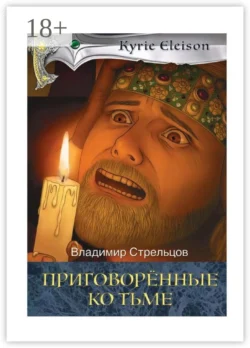 18+

Kyrie Eleison

Владимир Стрельцов

ПРИГОВОРЁННЫЕ КО ТЬМЕ